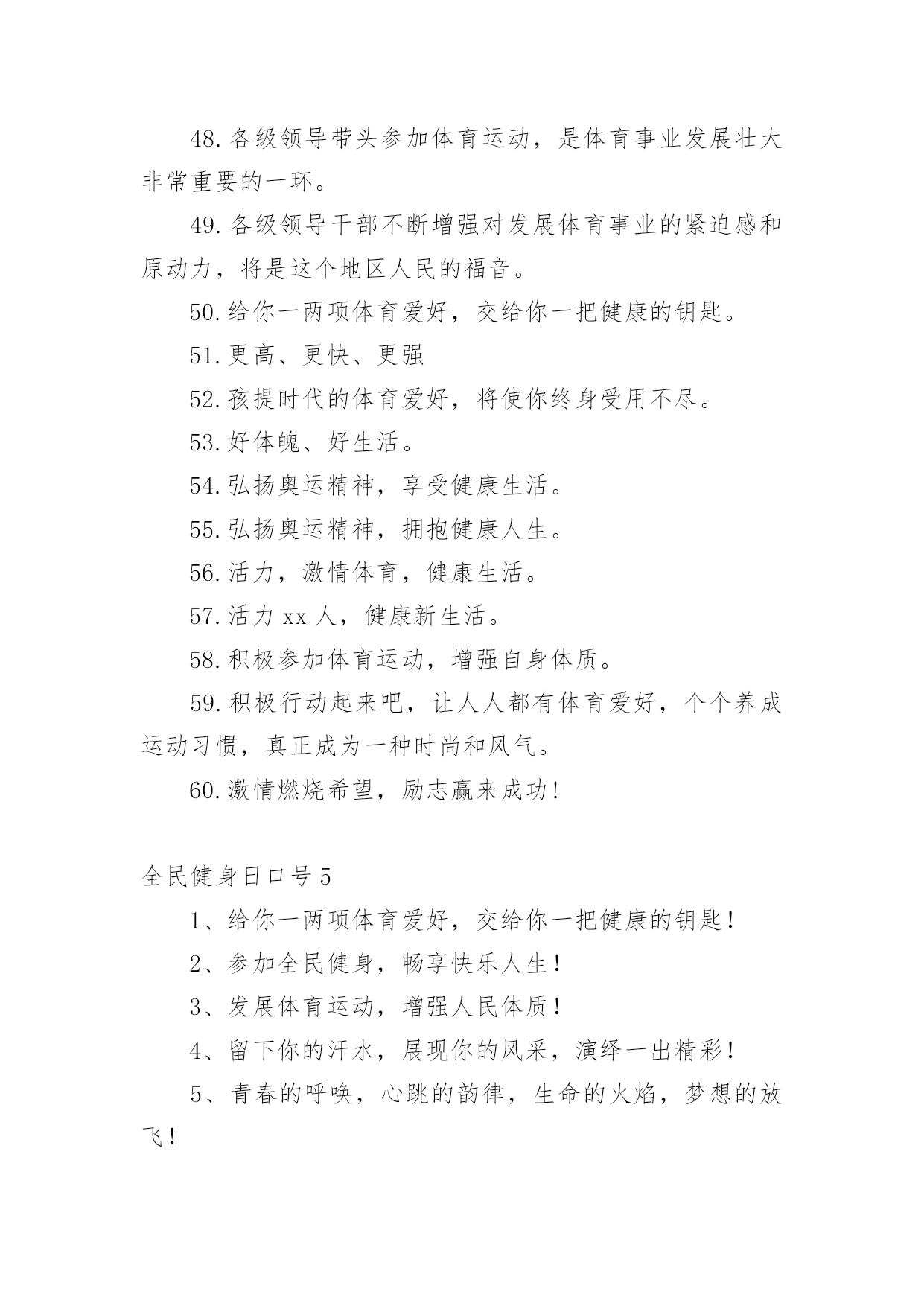 48.各级领导带头参加体育运动，是体育事业发展壮大非常重要的一环。

49.各级领导干部不断增强对发展体育事业的紧迫感和原动力，将是这个地区人民的福音。

50.给你一两项体育爱好，交给你一把健康的钥匙。

51.更高、更快、更强

52.孩提时代的体育爱好，将使你终身受用不尽。

53.好体魄、好生活。

54.弘扬奥运精神，享受健康生活。

55.弘扬奥运精神，拥抱健康人生。

56.活力，激情体育，健康生活。

57.活力 xx 人，健康新生活。

58.积极参加体育运动，增强自身体质。

59.积极行动起来吧，让人人都有体育爱好，个个养成运动习惯，真正成为一种时尚和风气。

60.激情燃烧希望，励志赢来成功!

全民健身日口号 5

1、给你一两项体育爱好，交给你一把健康的钥匙!

2、参加全民健身，畅享快乐人生!

3、发展体育运动，增强人民体质!

4、留下你的汗水，展现你的风采，演绎一出精彩!

5、青春的呼唤，心跳的韵律，生命的火焰，梦想的放飞!